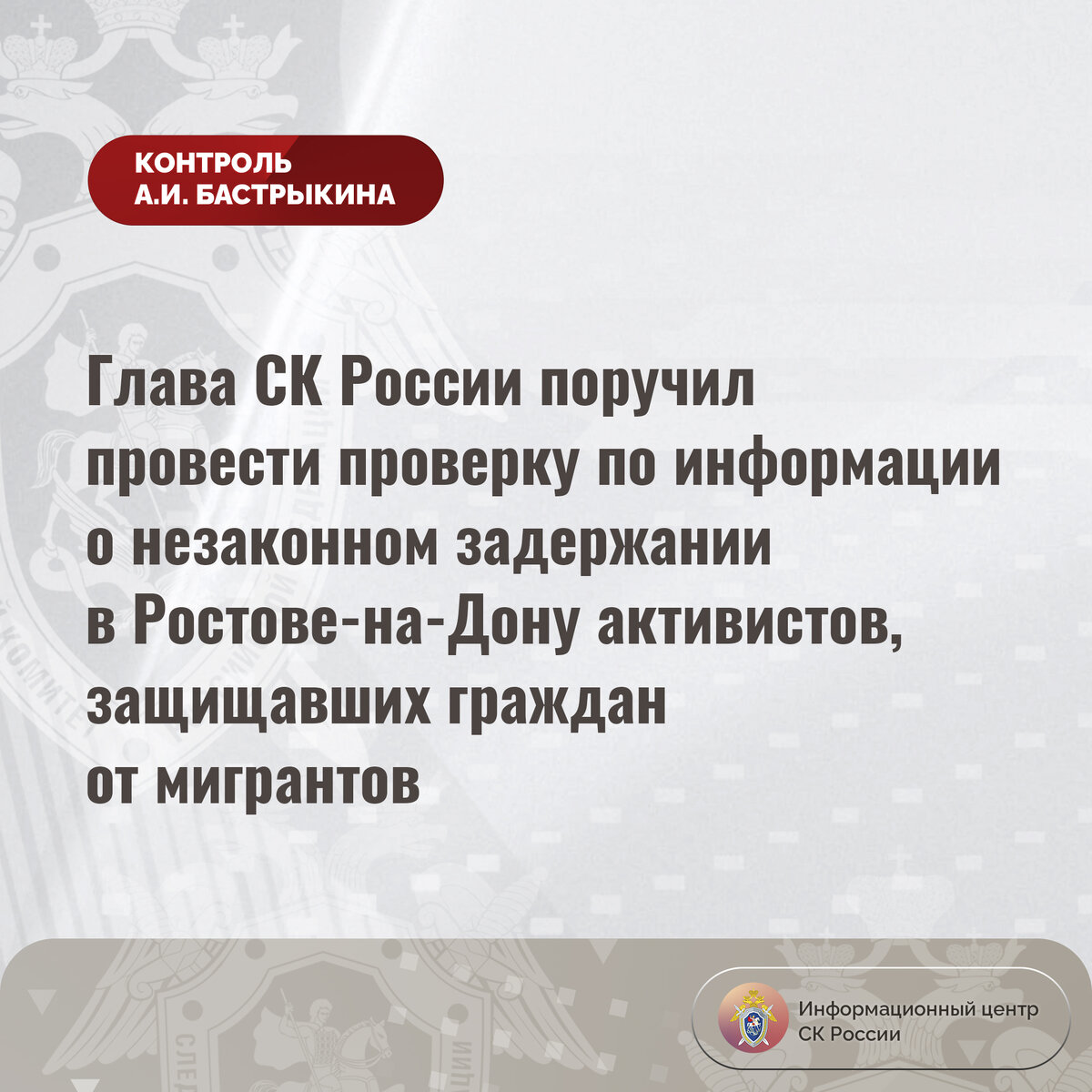 КОНТРОЛЬ
А.И. БАСТРЫКИНА

Глава СК России поручил провести проверку по информации о незаконном задержании в Ростове-на-Дону активистов, защищавших граждан от мигрантов

Информационный центр СК России